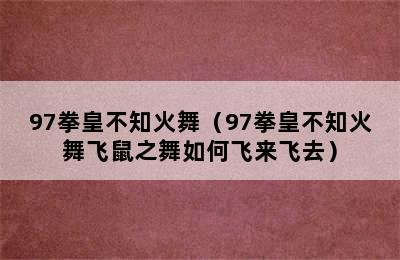 97拳皇不知火舞（97拳皇不知火舞飞鼠之舞如何飞来飞去）